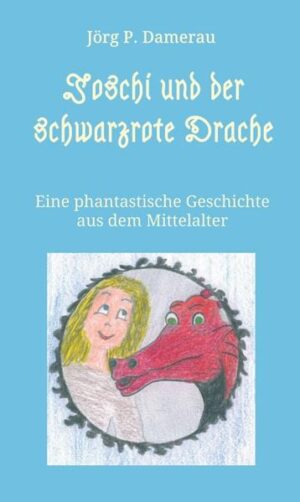 Jörg P. Damerau

Joschi und der schwarzrote Drache

Eine phantastische Geschichte aus dem Mittelalter